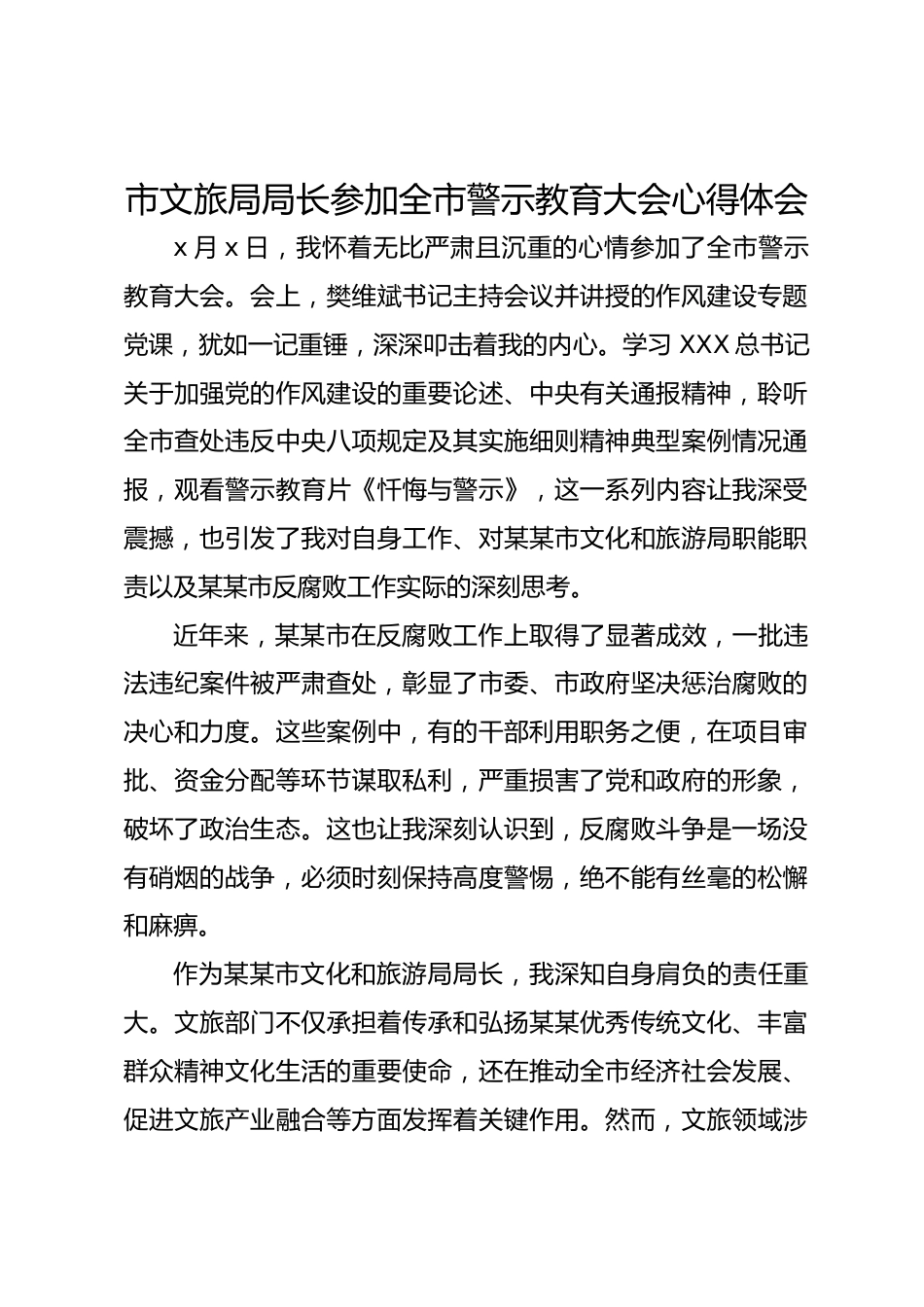 市文旅局局长参加全市警示教育大会心得体会

x 月 x 日，我怀着无比严肃且沉重的心情参加了全市警示教育大会。会上，樊维斌书记主持会议并讲授的作风建设专题党课，犹如一记重锤，深深叩击着我的内心。学习 XXX 总书记关于加强党的作风建设的重要论述、中央有关通报精神，聆听全市查处违反中央八项规定及其实施细则精神典型案例情况通报，观看警示教育片《忏悔与警示》，这一系列内容让我深受震撼，也引发了我对自身工作、对某某市文化和旅游局职能职责以及某某市反腐败工作实际的深刻思考。

近年来，某某市在反腐败工作上取得了显著成效，一批违法违纪案件被严肃查处，彰显了市委、市政府坚决惩治腐败的决心和力度。这些案例中，有的干部利用职务之便，在项目审批、资金分配等环节谋取私利，严重损害了党和政府的形象，破坏了政治生态。这也让我深刻认识到，反腐败斗争是一场没有硝烟的战争，必须时刻保持高度警惕，绝不能有丝毫的松懈和麻痹。

作为某某市文化和旅游局局长，我深知自身肩负的责任重大。文旅部门不仅承担着传承和弘扬某某优秀传统文化、丰富群众精神文化生活的重要使命，还在推动全市经济社会发展、促进文旅产业融合等方面发挥着关键作用。然而，文旅领域涉